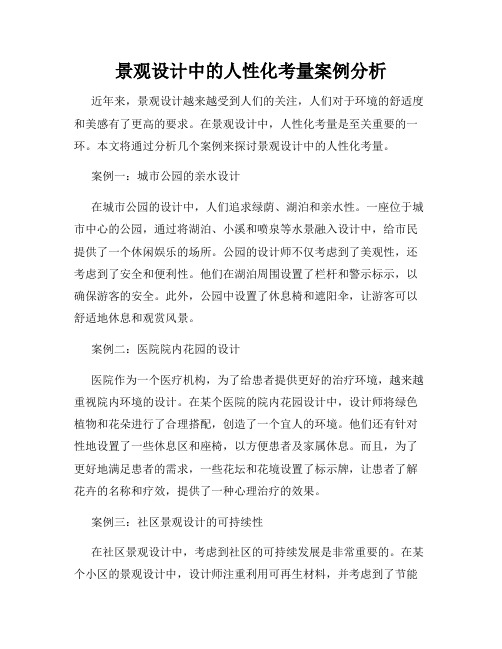 景观设计中的人性化考量案例分析

近年来，景观设计越来越受到人们的关注，人们对于环境的舒适度和美感有了更高的要求。在景观设计中，人性化考量是至关重要的一环。本文将通过分析几个案例来探讨景观设计中的人性化考量。

案例一：城市公园的亲水设计

在城市公园的设计中，人们追求绿荫、湖泊和亲水性。一座位于城市中心的公园，通过将湖泊、小溪和喷泉等水景融入设计中，给市民提供了一个休闲娱乐的场所。公园的设计师不仅考虑到了美观性，还考虑到了安全和便利性。他们在湖泊周围设置了栏杆和警示标示，以确保游客的安全。此外，公园中设置了休息椅和遮阳伞，让游客可以舒适地休息和观赏风景。

案例二：医院院内花园的设计

医院作为一个医疗机构，为了给患者提供更好的治疗环境，越来越重视院内环境的设计。在某个医院的院内花园设计中，设计师将绿色植物和花朵进行了合理搭配，创造了一个宜人的环境。他们还有针对性地设置了一些休息区和座椅，以方便患者及家属休息。而且，为了更好地满足患者的需求，一些花坛和花境设置了标示牌，让患者了解花卉的名称和疗效，提供了一种心理治疗的效果。

案例三：社区景观设计的可持续性

在社区景观设计中，考虑到社区的可持续发展是非常重要的。在某个小区的景观设计中，设计师注重利用可再生材料，并考虑到了节能